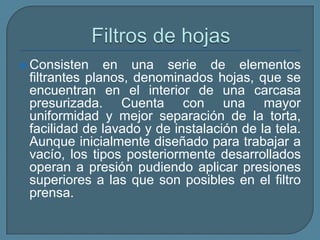 Filtros de hojas

Consisten en una serie de elementos filtrantes planos, denominados hojas, que se encuentran en el interior de una carcasa presurizada. Cuenta con una mayor uniformidad y mejor separación de la torta, facilidad de lavado y de instalación de la tela. Aunque inicialmente diseñado para trabajar a vacío, los tipos posteriormente desarrollados operan a presión pudiendo aplicar presiones superiores a las que son posibles en el filtro prensa.